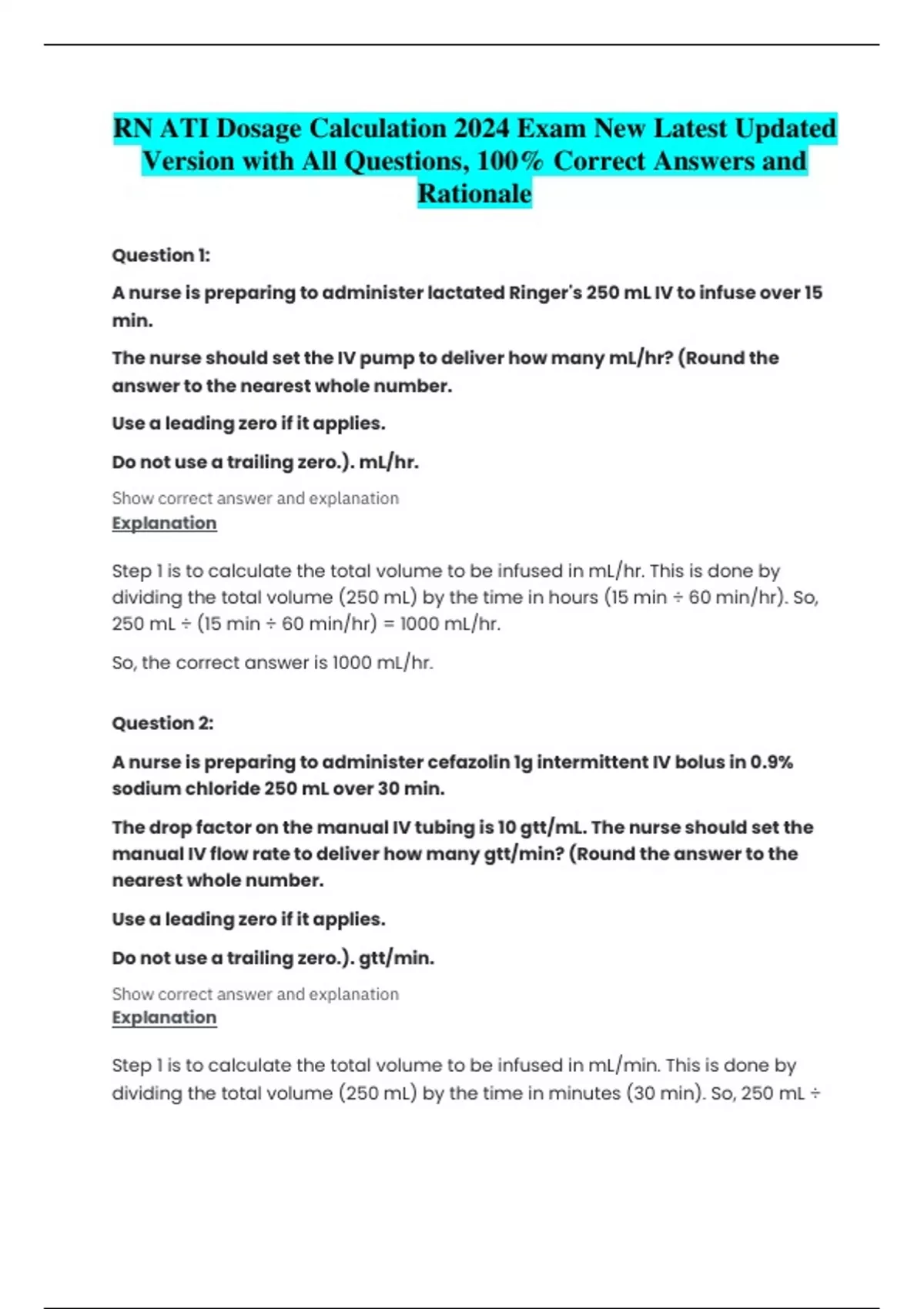 RN ATI Dosage Calculation 2024 Exam New Latest Updated Version with All Questions, 100% Correct Answers and Rationale

Question 1:

A nurse is preparing to administer lactated Ringer's 250 mL IV to infuse over 15 min.

The nurse should set the IV pump to deliver how many mL/hr? (Round the answer to the nearest whole number.

Use a leading zero if it applies.

Do not use a trailing zero.). mL/hr.

Show correct answer and explanation

Explanation

Step 1 is to calculate the total volume to be infused in mL/hr. This is done by dividing the total volume (250 mL) by the time in hours (15 min ÷ 60 min/hr). So, 250 mL ÷ (15 min ÷ 60 min/hr) = 1000 mL/hr.

So, the correct answer is 1000 mL/hr.

Question 2:

A nurse is preparing to administer cefazolin 1g intermittent IV bolus in 0.9% sodium chloride 250 mL over 30 min.

The drop factor on the manual IV tubing is 10 gtt/mL. The nurse should set the manual IV flow rate to deliver how many gtt/min? (Round the answer to the nearest whole number.

Use a leading zero if it applies.

Do not use a trailing zero.). gtt/min.

Show correct answer and explanation

Explanation

Step 1 is to calculate the total volume to be infused in mL/min. This is done by dividing the total volume (250 mL) by the time in minutes (30 min). So, 250 mL ÷